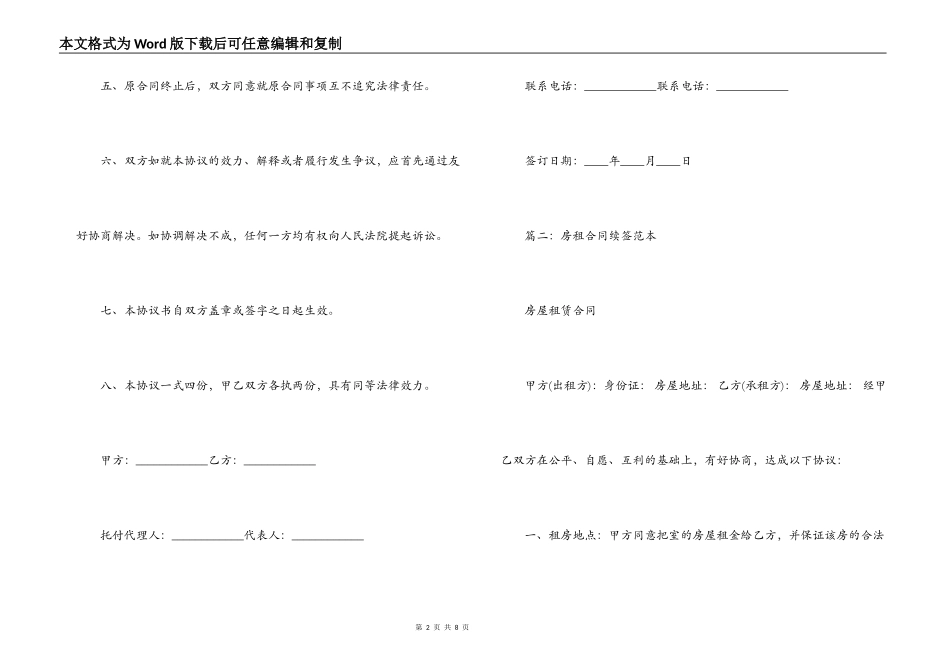 本文格式为Word版下载后可任意编辑和复制

五、原合同终止后，双方同意就原合同事项互不追究法律责任。

六、双方如就本协议的效力、解释或者履行发生争议，应首先通过友好协商解决。如协调解决不成，任何一方均有权向人民法院提起诉讼。

七、本协议书自双方盖章或签字之日起生效。

八、本协议一式四份，甲乙双方各执两份，具有同等法律效力。

甲方：____________乙方：____________

托付代理人：____________代表人：____________

联系电话：____________联系电话：____________

签订日期：____年____月____日

篇二：房租合同续签范本

房屋租赁合同

甲方(出租方)：身份证：房屋地址：乙方(承租方)：房屋地址：经甲乙双方在公平、自愿、互利的基础上，有好协商，达成以下协议：

一、租房地点：甲方同意把室的房屋租金给乙方，并保证该房的合法

第 2 页 共 8 页